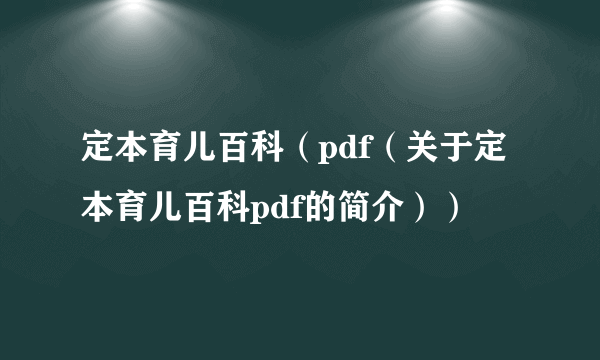 定本育儿百科（pdf（关于定本育儿百科pdf的简介））